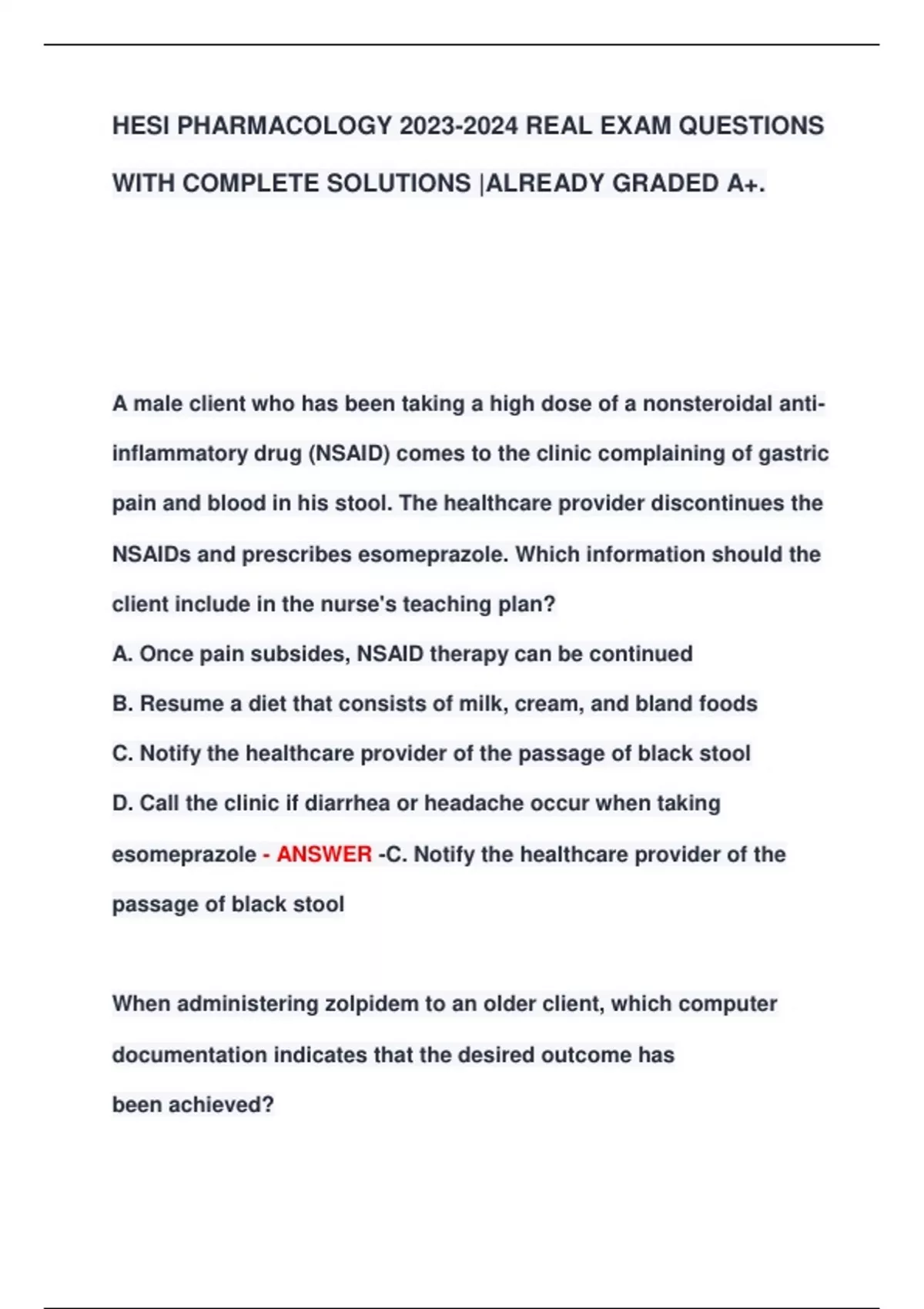 HESI PHARMACOLOGY 2023-2024 REAL EXAM QUESTIONS WITH COMPLETE SOLUTIONS |ALREADY GRADED A+.

A male client who has been taking a high dose of a nonsteroidal anti-inflammatory drug (NSAID) comes to the clinic complaining of gastric pain and blood in his stool. The healthcare provider discontinues the NSAIDs and prescribes esomeprazole. Which information should the client include in the nurse's teaching plan?
A. Once pain subsides, NSAID therapy can be continued
B. Resume a diet that consists of milk, cream, and bland foods
C. Notify the healthcare provider of the passage of black stool
D. Call the clinic if diarrhea or headache occur when taking esomeprazole - ANSWER -C. Notify the healthcare provider of the passage of black stool

When administering zolpidem to an older client, which computer documentation indicates that the desired outcome has been achieved?